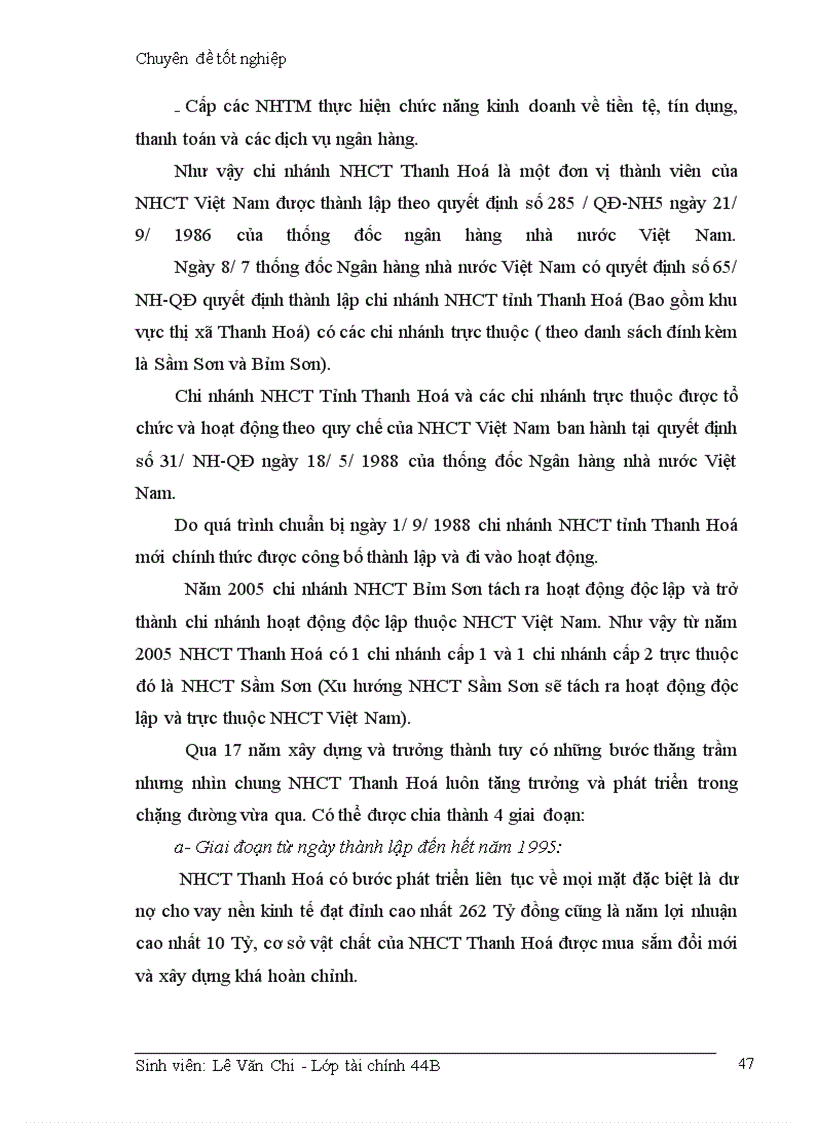 Chuyên đề tốt nghiệp

_ Cấp các NHTM thực hiện chức năng kinh doanh về tiền tệ, tín dụng, thanh toán và các dịch vụ ngân hàng.

Như vậy chi nhánh NHCT Thanh Hoá là một đơn vị thành viên của NHCT Việt Nam được thành lập theo quyết định số 285 / QĐ-NH5 ngày 21/ 9/ 1986 của thống đốc ngân hàng nhà nước Việt Nam.

Ngày 8/ 7 thống đốc Ngân hàng nhà nước Việt Nam có quyết định số 65/ NH-QĐ quyết định thành lập chi nhánh NHCT tỉnh Thanh Hoá (Bao gồm khu vực thị xã Thanh Hoá) có các chi nhánh trực thuộc ( theo danh sách đính kèm là Sầm Sơn và Bỉm Sơn).

Chi nhánh NHCT Tỉnh Thanh Hoá và các chi nhánh trực thuộc được tổ chức và hoạt động theo quy chế của NHCT Việt Nam ban hành tại quyết định số 31/ NH-QĐ ngày 18/ 5/ 1988 của thống đốc Ngân hàng nhà nước Việt Nam.

Do quá trình chuẩn bị ngày 1/ 9/ 1988 chi nhánh NHCT tỉnh Thanh Hoá mới chính thức được công bố thành lập và đi vào hoạt động.

Năm 2005 chi nhánh NHCT Bỉm Sơn tách ra hoạt động độc lập và trở thành chi nhánh hoạt động độc lập thuộc NHCT Việt Nam. Như vậy từ năm 2005 NHCT Thanh Hoá có 1 chi nhánh cấp 1 và 1 chi nhánh cấp 2 trực thuộc đó là NHCT Sầm Sơn (Xu hướng NHCT Sầm Sơn sẽ tách ra hoạt động độc lập và trực thuộc NHCT Việt Nam).

Qua 17 năm xây dựng và trưởng thành tuy có những bước thăng trầm nhưng nhìn chung NHCT Thanh Hoá luôn tăng trưởng và phát triển trong chặng đường vừa qua. Có thể được chia thành 4 giai đoạn:

a- Giai đoạn từ ngày thành lập đến hết năm 1995:

NHCT Thanh Hoá có bước phát triển liên tục về mọi mặt đặc biệt là dư nợ cho vay nền kinh tế đạt đỉnh cao nhất 262 Tỷ đồng cũng là năm lợi nhuận cao nhất 10 Tỷ, cơ sở vật chất của NHCT Thanh Hoá được mua sắm đổi mới và xây dựng khá hoàn chỉnh.

Sinh viên: Lê Văn Chi - Lớp tài chính 44B 47